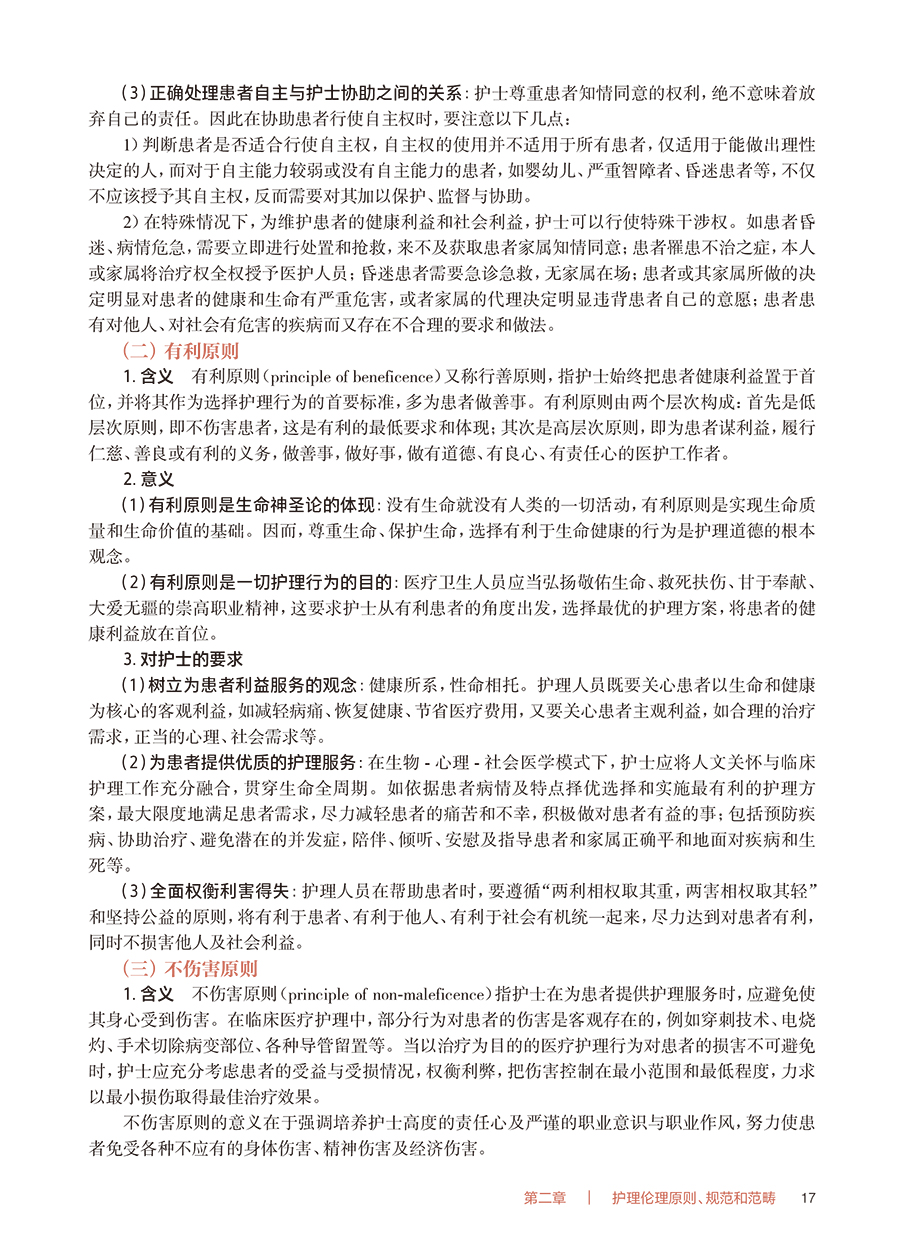 （3）正确处理患者自主与护士协助之间的关系：护士尊重患者知情同意的权利，绝不意味着放弃自己的责任。因此在协助患者行使自主权时，要注意以下几点：

1）判断患者是否适合行使自主权，自主权的使用并不适用于所有患者，仅适用于能做出理性决定的人，而对于自主能力较弱或没有自主能力的患者，如婴幼儿、严重智障者、昏迷患者等，不仅不应该授予其自主权，反而需要对其加以保护、监督与协助。

2）在特殊情况下，为维护患者的健康利益和社会利益，护士可以行使特殊干涉权。如患者昏迷、病情危急，需要立即进行处置和抢救，来不及获取患者家属知情同意；患者罹患不治之症，本人或家属将治疗权全权授予医护人员；昏迷患者需要急诊急救，无家属在场；患者或其家属所做的决定明显对患者的健康和生命有严重危害，或者家属的代理决定明显违背患者自己的意愿；患者患有对他人、对社会有危害的疾病而又存在不合理的要求和做法。

（二）有利原则

1. 含义　有利原则（principle of beneficence）又称行善原则，指护士始终把患者健康利益置于首位，并将其作为选择护理行为的首要标准，多为患者做善事。有利原则由两个层次构成：首先是低层次原则，即不伤害患者，这是有利的最低要求和体现；其次是高层次原则，即为患者谋利益，履行仁慈、善良或有利的义务，做善事，做好事，做有道德、有良心、有责任心的医护工作者。

2. 意义

（1）有利原则是生命神圣论的体现：没有生命就没有人类的一切活动，有利原则是实现生命质量和生命价值的基础。因而，尊重生命、保护生命，选择有利于生命健康的行为是护理道德的根本观念。

（2）有利原则是一切护理行为的目的：医疗卫生人员应当弘扬敬佑生命、救死扶伤、甘于奉献、大爱无疆的崇高职业精神，这要求护士从有利患者的角度出发，选择最优的护理方案，将患者的健康利益放在首位。

3. 对护士的要求

（1）树立为患者利益服务的观念：健康所系，性命相托。护理人员既要关心患者以生命和健康为核心的客观利益，如减轻病痛、恢复健康、节省医疗费用，又要关心患者主观利益，如合理的治疗需求，正当的心理、社会需求等。

（2）为患者提供优质的护理服务：在生物 - 心理 - 社会医学模式下，护士应将人文关怀与临床护理工作充分融合，贯穿生命全周期。如依据患者病情及特点择优选择和实施最有利的护理方案，最大限度地满足患者需求，尽力减轻患者的痛苦和不幸，积极做对患者有益的事；包括预防疾病、协助治疗、避免潜在的并发症，陪伴、倾听、安慰及指导患者和家属正确平和地面对疾病和生死等。

（3）全面权衡利害得失：护理人员在帮助患者时，要遵循“两利相权取其重，两害相权取其轻”和坚持公益的原则，将有利于患者、有利于他人、有利于社会有机统一起来，尽力达到对患者有利，同时不损害他人及社会利益。

（三）不伤害原则

1. 含义　不伤害原则（principle of non-maleficence）指护士在为患者提供护理服务时，应避免使其身心受到伤害。在临床医疗护理中，部分行为对患者的伤害是客观存在的，例如穿刺技术、电烧灼、手术切除病变部位、各种导管留置等。当以治疗为目的的医疗护理行为对患者的损害不可避免时，护士应充分考虑患者的受益与受损情况，权衡利弊，把伤害控制在最小范围和最低程度，力求以最小损伤取得最佳治疗效果。

不伤害原则的意义在于强调培养护士高度的责任心及严谨的职业意识与职业作风，努力使患者免受各种不应有的身体伤害、精神伤害及经济伤害。

第二章 | 护理伦理原则、规范和范畴 17